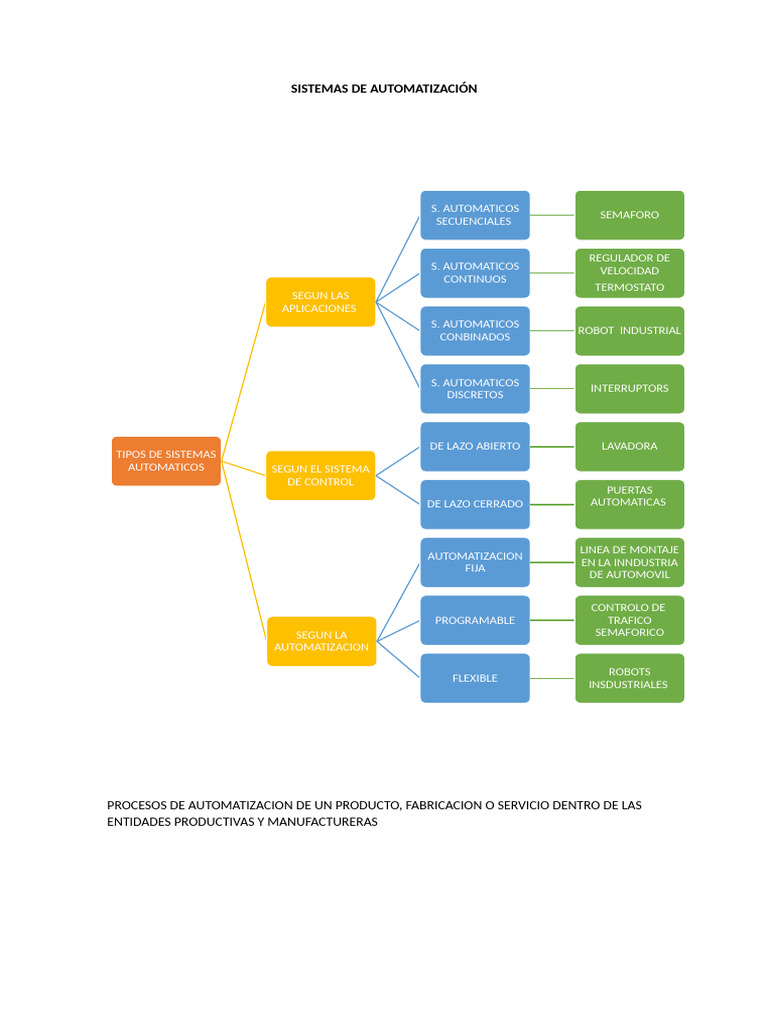 SISTEMAS DE AUTOMATIZACIÓN

TIPOS DE SISTEMAS AUTOMATICOS

SEGUN LAS APLICACIONES

S. AUTOMATICOS SECUENCIALES

SEMAFORO

S. AUTOMATICOS CONTINUOS

REGULADOR DE VELOCIDAD
TERMOSTATO

S. AUTOMATICOS CONBINADOS

ROBOT INDUSTRIAL

S. AUTOMATICOS DISCRETOS

INTERRUPTORS

SEGUN EL SISTEMA DE CONTROL

DE LAZO ABIERTO

LAVADORA

DE LAZO CERRADO

PUERTAS AUTOMATICAS

SEGUN LA AUTOMATIZACION

AUTOMATIZACION FIJA

LINEA DE MONTAJE EN LA INNDUSTRIA DE AUTOMOVIL

PROGRAMABLE

CONTROLO DE TRAFICO SEMAFORICO

FLEXIBLE

ROBOTS INSDUSTRIALES

PROCESOS DE AUTOMATIZACION DE UN PRODUCTO, FABRICACION O SERVICIO DENTRO DE LAS ENTIDADES PRODUCTIVAS Y MANUFACTURERAS